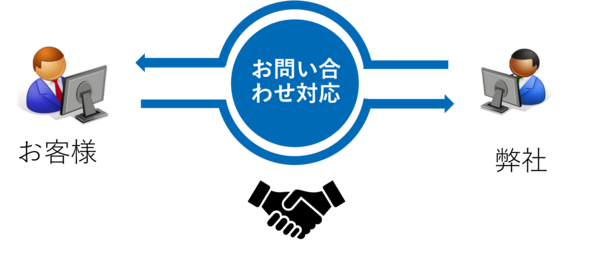 お問い合わせ対応

お客様

弊社